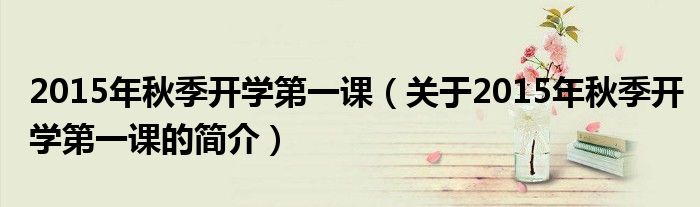 2015年秋季开学第一课（关于2015年秋季开学第一课的简介）